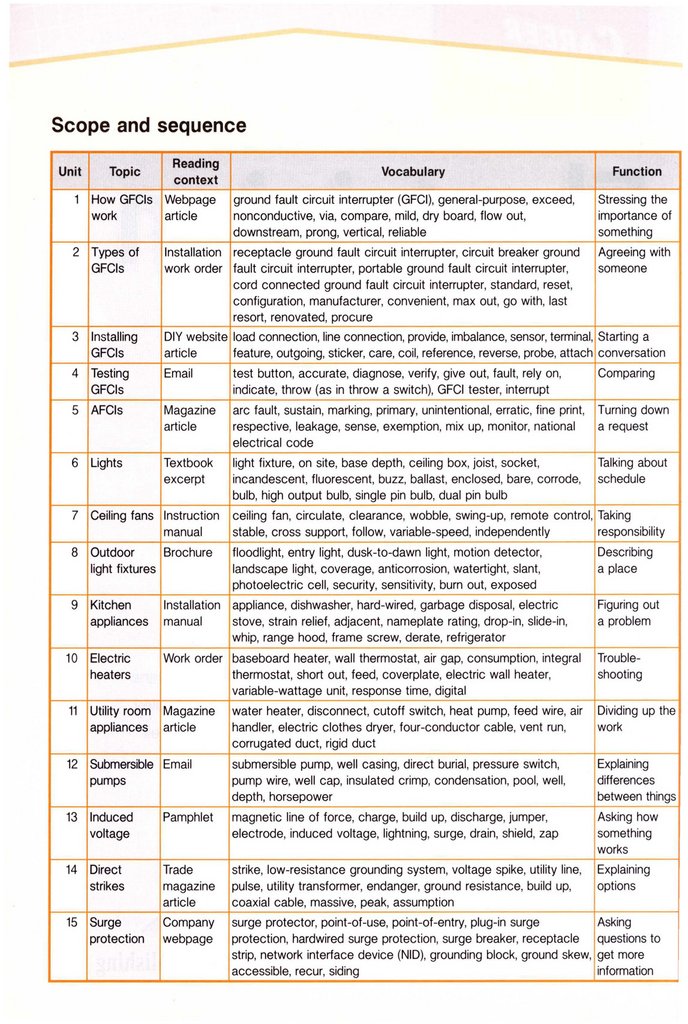 Scope and sequence

| Unit | Topic | Reading context | Vocabulary | Function |
|---|---|---|---|---|
| 1 | How GFCIs work | Webpage article | ground fault circuit interrupter (GFCI), general-purpose, exceed, nonconductive, via, compare, mild, dry board, flow out, downstream, prong, vertical, reliable | Stressing the importance of something |
| 2 | Types of GFCIs | Installation work order | receptacle ground fault circuit interrupter, circuit breaker ground fault circuit interrupter, portable ground fault circuit interrupter, cord connected ground fault circuit interrupter, standard, reset, configuration, manufacturer, convenient, max out, go with, last resort, renovated, procure | Agreeing with someone |
| 3 | Installing GFCIs | DIY website article | load connection, line connection, provide, imbalance, sensor, terminal, feature, outgoing, sticker, care, coil, reference, reverse, probe, attach | Starting a conversation |
| 4 | Testing GFCIs | Email | test button, accurate, diagnose, verify, give out, fault, rely on, indicate, throw (as in throw a switch), GFCI tester, interrupt | Comparing |
| 5 | AFCIs | Magazine article | arc fault, sustain, marking, primary, unintentional, erratic, fine print, respective, leakage, sense, exemption, mix up, monitor, national electrical code | Turning down a request |
| 6 | Lights | Textbook excerpt | light fixture, on site, base depth, ceiling box, joist, socket, incandescent, fluorescent, buzz, ballast, enclosed, bare, corrode, bulb, high output bulb, single pin bulb, dual pin bulb | Talking about schedule |
| 7 | Ceiling fans | Instruction manual | ceiling fan, circulate, clearance, wobble, swing-up, remote control, stable, cross support, follow, variable-speed, independently | Taking responsibility |
| 8 | Outdoor light fixtures | Brochure | floodlight, entry light, dusk-to-dawn light, motion detector, landscape light, coverage, anticorrosion, watertight, slant, photoelectric cell, security, sensitivity, burn out, exposed | Describing a place |
| 9 | Kitchen appliances | Installation manual | appliance, dishwasher, hard-wired, garbage disposal, electric stove, strain relief, adjacent, nameplate rating, drop-in, slide-in, whip, range hood, frame screw, derate, refrigerator | Figuring out a problem |
| 10 | Electric heaters | Work order | baseboard heater, wall thermostat, air gap, consumption, integral thermostat, short out, feed, coverplate, electric wall heater, variable-wattage unit, response time, digital | Trouble-shooting |
| 11 | Utility room appliances | Magazine article | water heater, disconnect, cutoff switch, heat pump, feed wire, air handler, electric clothes dryer, four-conductor cable, vent run, corrugated duct, rigid duct | Dividing up the work |
| 12 | Submersible pumps | Email | submersible pump, well casing, direct burial, pressure switch, pump wire, well cap, insulated crimp, condensation, pool, well, depth, horsepower | Explaining differences between things |
| 13 | Induced voltage | Pamphlet | magnetic line of force, charge, build up, discharge, jumper, electrode, induced voltage, lightning, surge, drain, shield, zap | Asking how something works |
| 14 | Direct strikes | Trade magazine article | strike, low-resistance grounding system, voltage spike, utility line, pulse, utility transformer, endanger, ground resistance, build up, coaxial cable, massive, peak, assumption | Explaining options |
| 15 | Surge protection | Company webpage | surge protector, point-of-use, point-of-entry, plug-in surge protection, hardwired surge protection, surge breaker, receptacle strip, network interface device (NID), grounding block, ground skew, accessible, recur, siding | Asking questions to get more information |